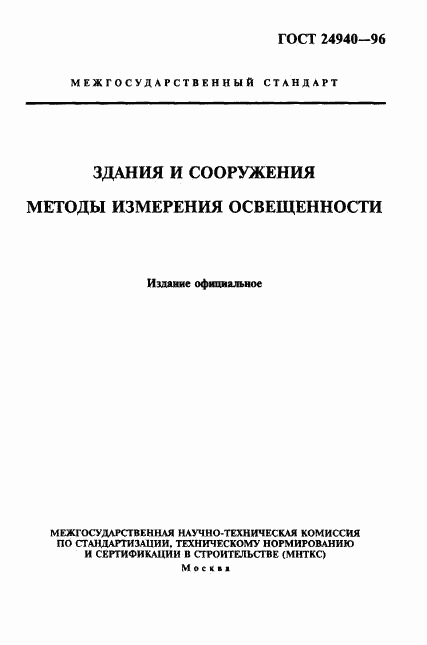 ГОСТ 24940—96

МЕЖГОСУДАРСТВЕННЫЙ СТАНДАРТ

ЗДАНИЯ И СООРУЖЕНИЯ

МЕТОДЫ ИЗМЕРЕНИЯ ОСВЕЩЕННОСТИ

Издание официальное

МЕЖГОСУДАРСТВЕННАЯ НАУЧНО-ТЕХНИЧЕСКАЯ КОМИССИЯ ПО СТАНДАРТИЗАЦИИ, ТЕХНИЧЕСКОМУ НОРМИРОВАНИЮ И СЕРТИФИКАЦИИ В СТРОИТЕЛЬСТВЕ (МНТКС)

Москва